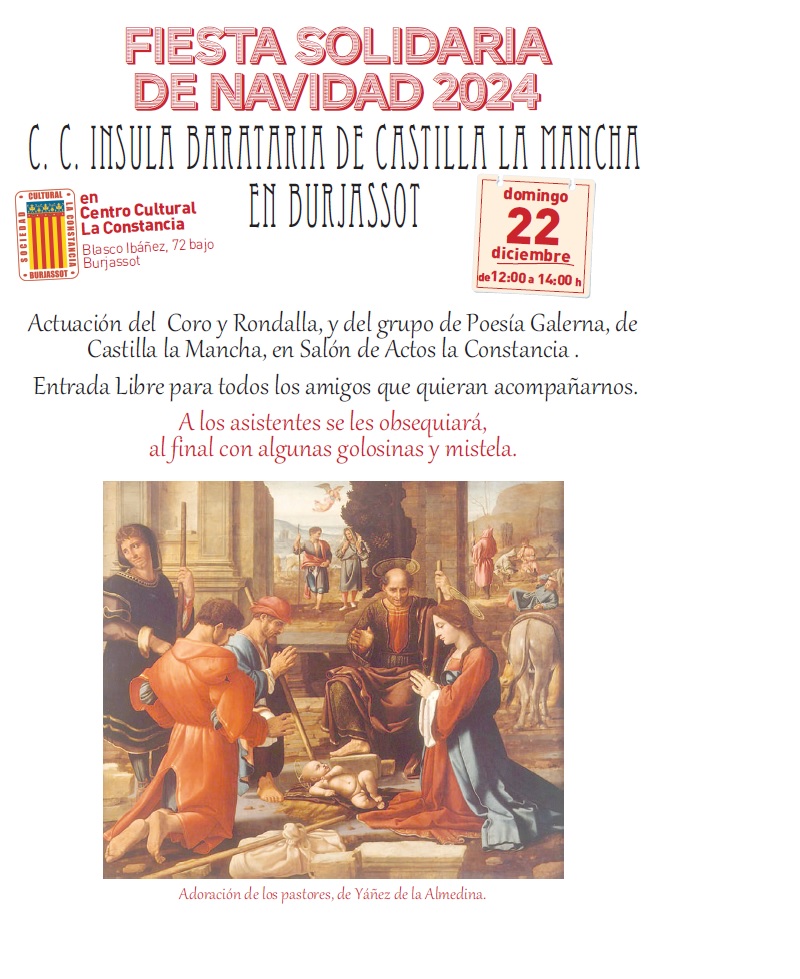 FIESTA SOLIDARIA DE NAVIDAD 2024

C. C. INSULA BARATARIA DE CASTILLA LA MANCHA EN BURJASSOT

SOCIEDAD CULTURAL LA CONSTANCIA BURJASSOT

en Centro Cultural La Constancia
Blasco Ibáñez, 72 bajo
Burjassot

domingo
22
diciembre
de 12:00 a 14:00 h

Actuación del Coro y Rondalla, y del grupo de Poesía Galerna, de Castilla la Mancha, en Salón de Actos la Constancia .

Entrada Libre para todos los amigos que quieran acompañarnos.

A los asistentes se les obsequiará, al final con algunas golosinas y mistela.

Adoración de los pastores, de Yáñez de la Almedina.